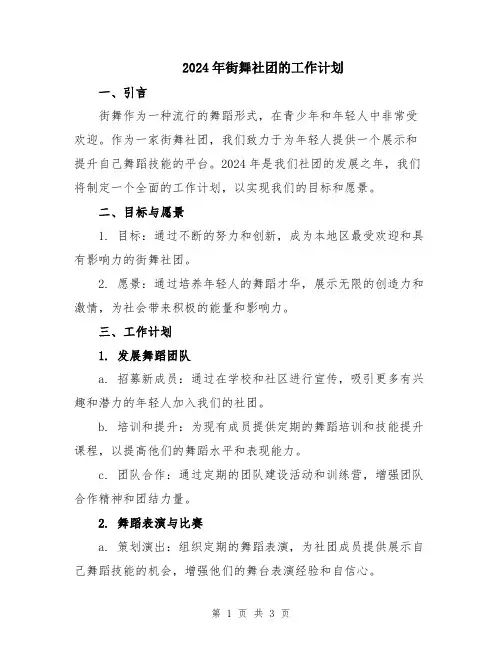 2024年街舞社团的工作计划

一、引言

街舞作为一种流行的舞蹈形式，在青少年和年轻人中非常受欢迎。作为一家街舞社团，我们致力于为年轻人提供一个展示和提升自己舞蹈技能的平台。2024年是我们社团的发展之年，我们将制定一个全面的工作计划，以实现我们的目标和愿景。

二、目标与愿景

1. 目标：通过不断的努力和创新，成为本地区最受欢迎和具有影响力的街舞社团。

2. 愿景：通过培养年轻人的舞蹈才华，展示无限的创造力和激情，为社会带来积极的能量和影响力。

三、工作计划

1. 发展舞蹈团队

a. 招募新成员：通过在学校和社区进行宣传，吸引更多有兴趣和潜力的年轻人加入我们的社团。

b. 培训和提升：为现有成员提供定期的舞蹈培训和技能提升课程，以提高他们的舞蹈水平和表现能力。

c. 团队合作：通过定期的团队建设活动和训练营，增强团队合作精神和团结力量。

2. 舞蹈表演与比赛

a. 策划演出：组织定期的舞蹈表演，为社团成员提供展示自己舞蹈技能的机会，增强他们的舞台表演经验和自信心。

第 1 页 共 3 页